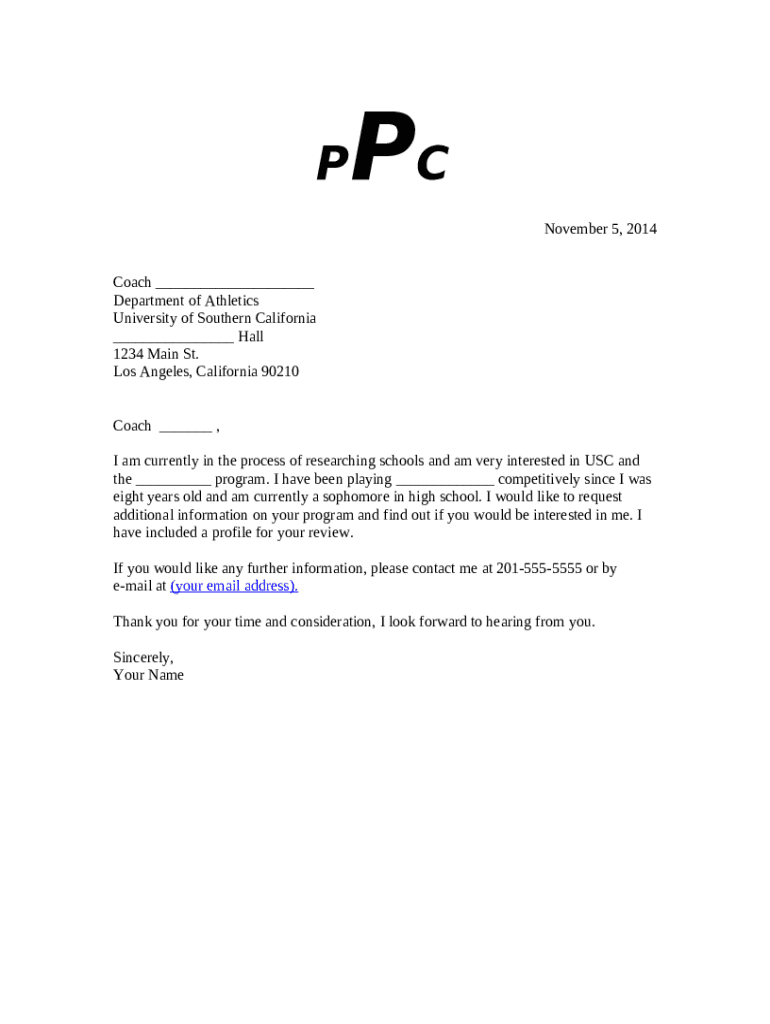 PPC

November 5, 2014

Coach ____________________
Department of Athletics
University of Southern California
________________ Hall
1234 Main St.
Los Angeles, California 90210

Coach _______ ,

I am currently in the process of researching schools and am very interested in USC and the __________ program. I have been playing _____________ competitively since I was eight years old and am currently a sophomore in high school. I would like to request additional information on your program and find out if you would be interested in me. I have included a profile for your review.

If you would like any further information, please contact me at 201-555-5555 or by e-mail at (your email address).

Thank you for your time and consideration, I look forward to hearing from you.

Sincerely,
Your Name